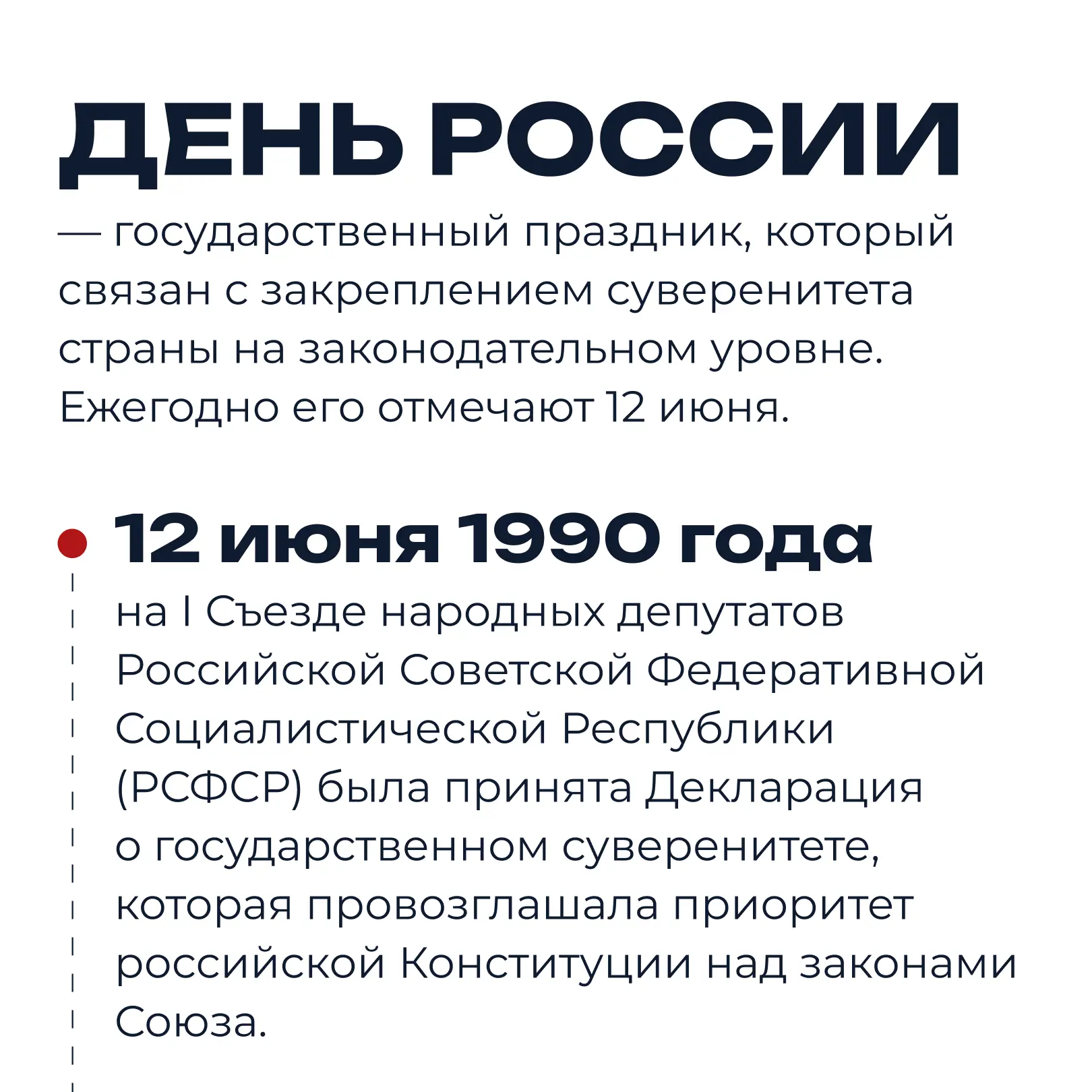 ДЕНЬ РОССИИ

— государственный праздник, который связан с закреплением суверенитета страны на законодательном уровне. Ежегодно его отмечают 12 июня.

12 июня 1990 года

на I Съезде народных депутатов Российской Советской Федеративной Социалистической Республики (РСФСР) была принята Декларация о государственном суверенитете, которая провозглашала приоритет российской Конституции над законами Союза.